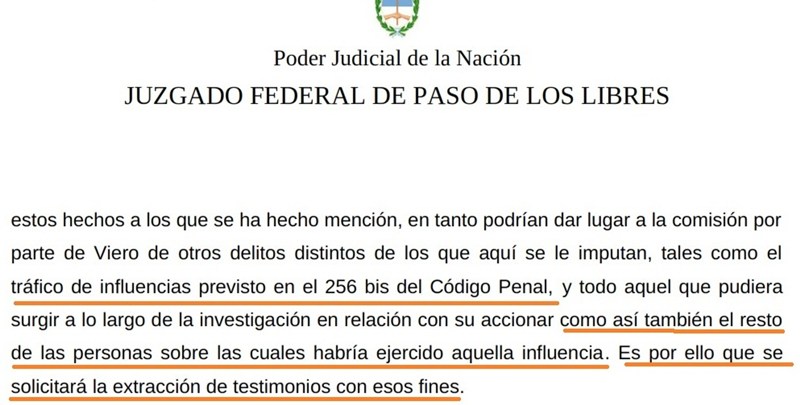 Poder Judicial de la Nación
JUZGADO FEDERAL DE PASO DE LOS LIBRES

estos hechos a los que se ha hecho mención, en tanto podrían dar lugar a la comisión por parte de Viero de otros delitos distintos de los que aquí se le imputan, tales como el tráfico de influencias previsto en el 256 bis del Código Penal, y todo aquel que pudiera surgir a lo largo de la investigación en relación con su accionar como así también el resto de las personas sobre las cuales habría ejercido aquella influencia. Es por ello que se solicitará la extracción de testimonios con esos fines.